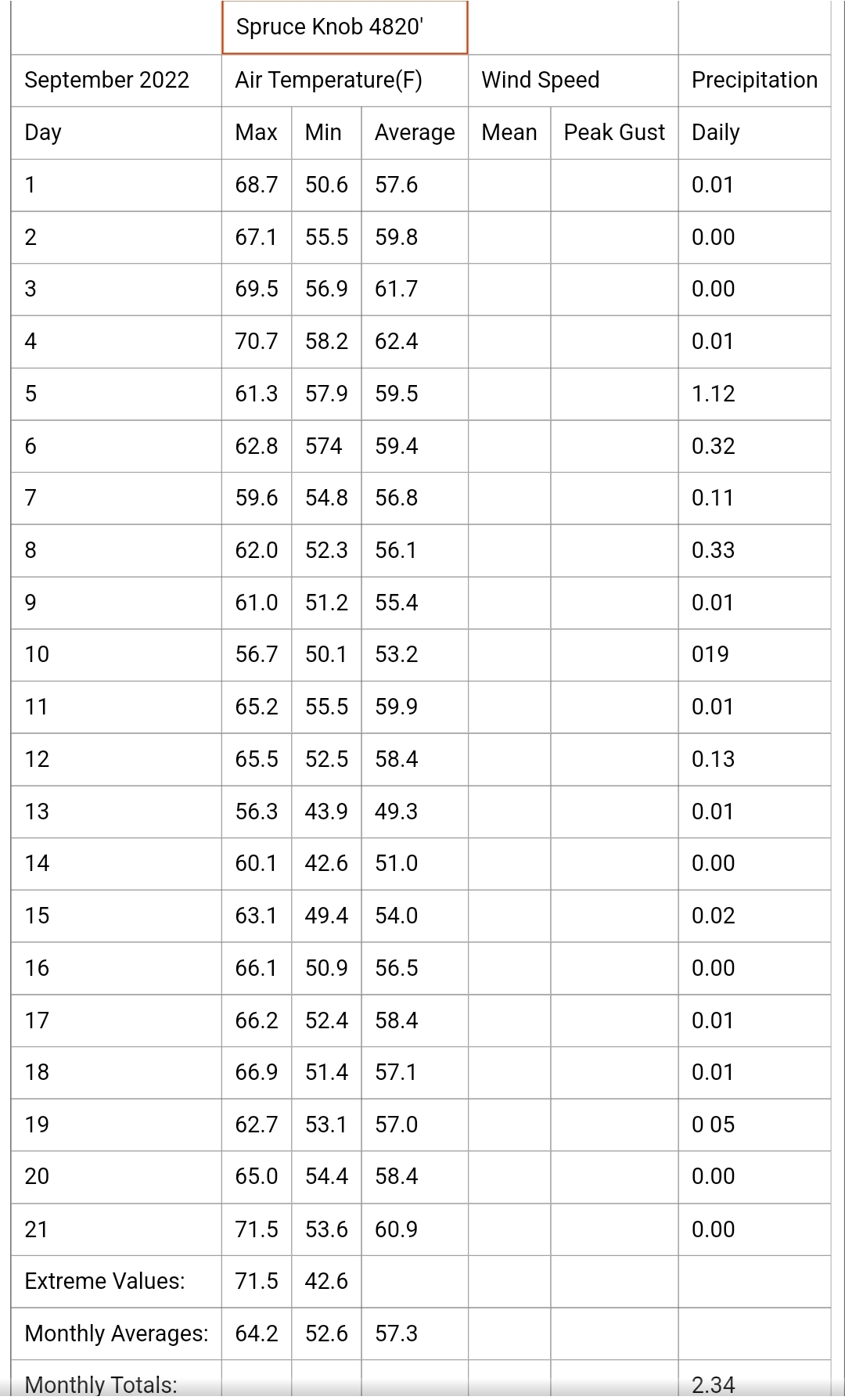 | | Spruce Knob 4820' | | | | | |
|---|---|---|---|---|---|---|
| September 2022 | Air Temperature(F) | | | Wind Speed | | Precipitation |
| Day | Max | Min | Average | Mean | Peak Gust | Daily |
| 1 | 68.7 | 50.6 | 57.6 | | | 0.01 |
| 2 | 67.1 | 55.5 | 59.8 | | | 0.00 |
| 3 | 69.5 | 56.9 | 61.7 | | | 0.00 |
| 4 | 70.7 | 58.2 | 62.4 | | | 0.01 |
| 5 | 61.3 | 57.9 | 59.5 | | | 1.12 |
| 6 | 62.8 | 574 | 59.4 | | | 0.32 |
| 7 | 59.6 | 54.8 | 56.8 | | | 0.11 |
| 8 | 62.0 | 52.3 | 56.1 | | | 0.33 |
| 9 | 61.0 | 51.2 | 55.4 | | | 0.01 |
| 10 | 56.7 | 50.1 | 53.2 | | | 019 |
| 11 | 65.2 | 55.5 | 59.9 | | | 0.01 |
| 12 | 65.5 | 52.5 | 58.4 | | | 0.13 |
| 13 | 56.3 | 43.9 | 49.3 | | | 0.01 |
| 14 | 60.1 | 42.6 | 51.0 | | | 0.00 |
| 15 | 63.1 | 49.4 | 54.0 | | | 0.02 |
| 16 | 66.1 | 50.9 | 56.5 | | | 0.00 |
| 17 | 66.2 | 52.4 | 58.4 | | | 0.01 |
| 18 | 66.9 | 51.4 | 57.1 | | | 0.01 |
| 19 | 62.7 | 53.1 | 57.0 | | | 0 05 |
| 20 | 65.0 | 54.4 | 58.4 | | | 0.00 |
| 21 | 71.5 | 53.6 | 60.9 | | | 0.00 |
| Extreme Values: | 71.5 | 42.6 | | | | |
| Monthly Averages: | 64.2 | 52.6 | 57.3 | | | |
| Monthly Totals: | | | | | | 2.34 |